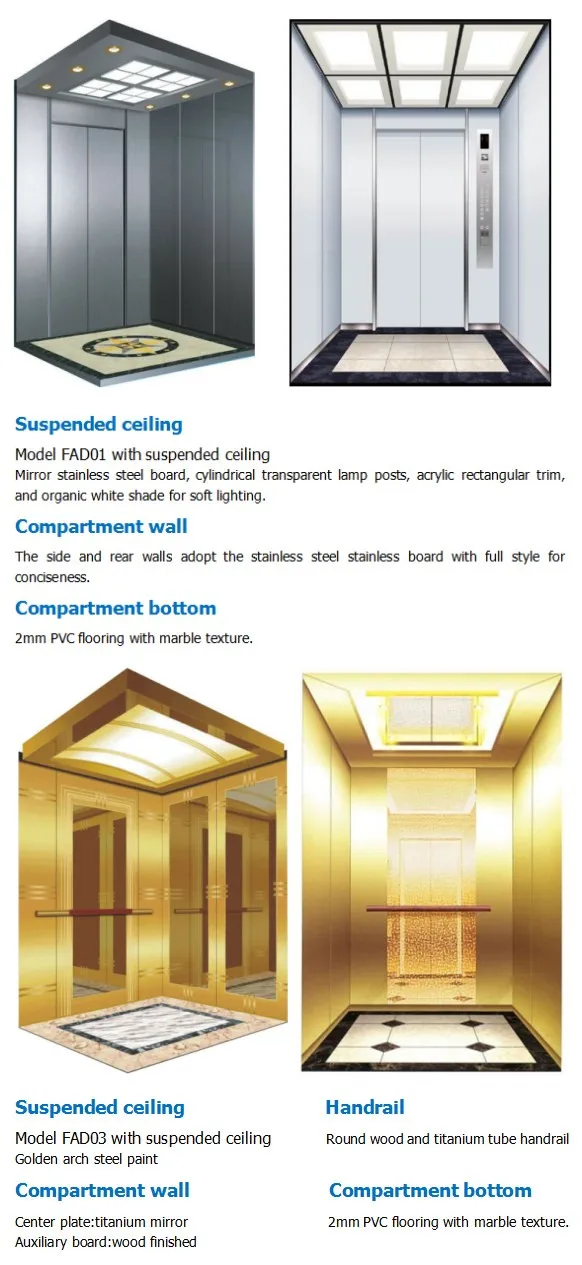 Suspended ceiling

Model FAD01 with suspended ceiling
Mirror stainless steel board, cylindrical transparent lamp posts, acrylic rectangular trim, and organic white shade for soft lighting.

Compartment wall

The side and rear walls adopt the stainless steel stainless board with full style for conciseness.

Compartment bottom

2mm PVC flooring with marble texture.

Suspended ceiling

Model FAD03 with suspended ceiling
Golden arch steel paint

Compartment wall

Center plate:titanium mirror
Auxiliary board:wood finished

Handrail

Round wood and titanium tube handrail

Compartment bottom

2mm PVC flooring with marble texture.